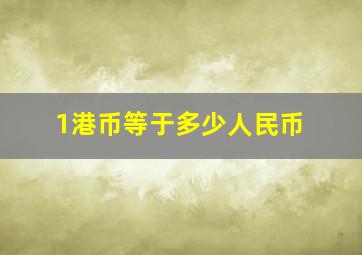 1港币等于多少人民币